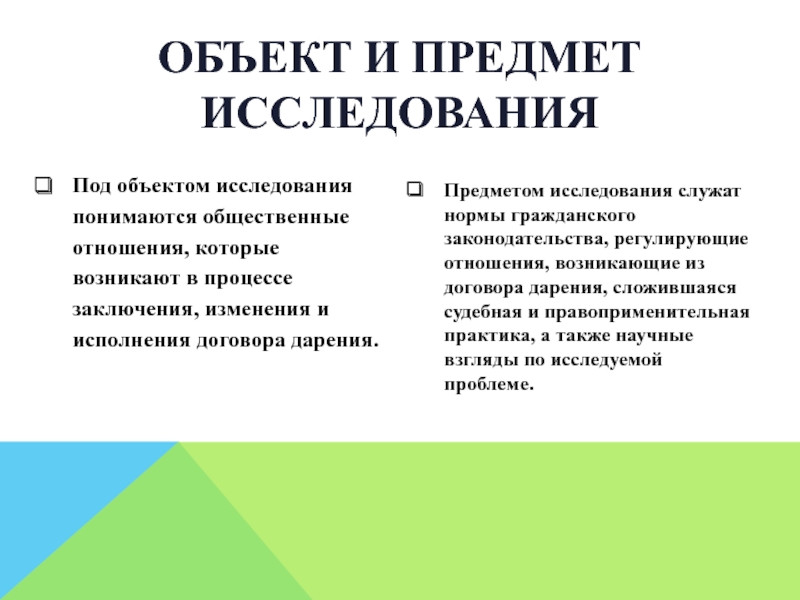 ОБЪЕКТ И ПРЕДМЕТ ИССЛЕДОВАНИЯ

❑ Под объектом исследования понимаются общественные отношения, которые возникают в процессе заключения, изменения и исполнения договора дарения.

❑ Предметом исследования служат нормы гражданского законодательства, регулирующие отношения, возникающие из договора дарения, сложившаяся судебная и правоприменительная практика, а также научные взгляды по исследуемой проблеме.